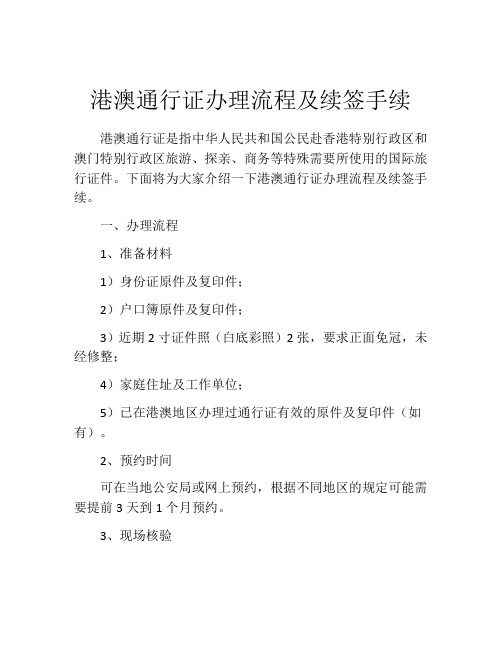 港澳通行证办理流程及续签手续

港澳通行证是指中华人民共和国公民赴香港特别行政区和澳门特别行政区旅游、探亲、商务等特殊需要所使用的国际旅行证件。下面将为大家介绍一下港澳通行证办理流程及续签手续。

一、办理流程

1、准备材料

1）身份证原件及复印件；

2）户口簿原件及复印件；

3）近期 2 寸证件照（白底彩照）2 张，要求正面免冠，未经修整；

4）家庭住址及工作单位；

5）已在港澳地区办理过通行证有效的原件及复印件（如有）。

2、预约时间

可在当地公安局或网上预约，根据不同地区的规定可能需要提前 3 天到 1 个月预约。

3、现场核验